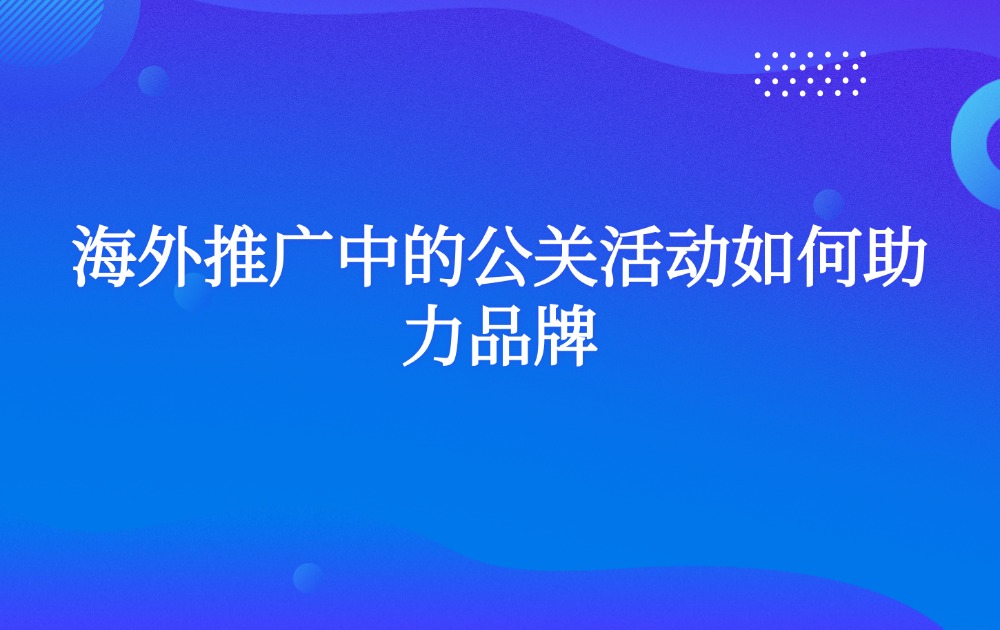 海外推广中的公关活动如何助力品牌